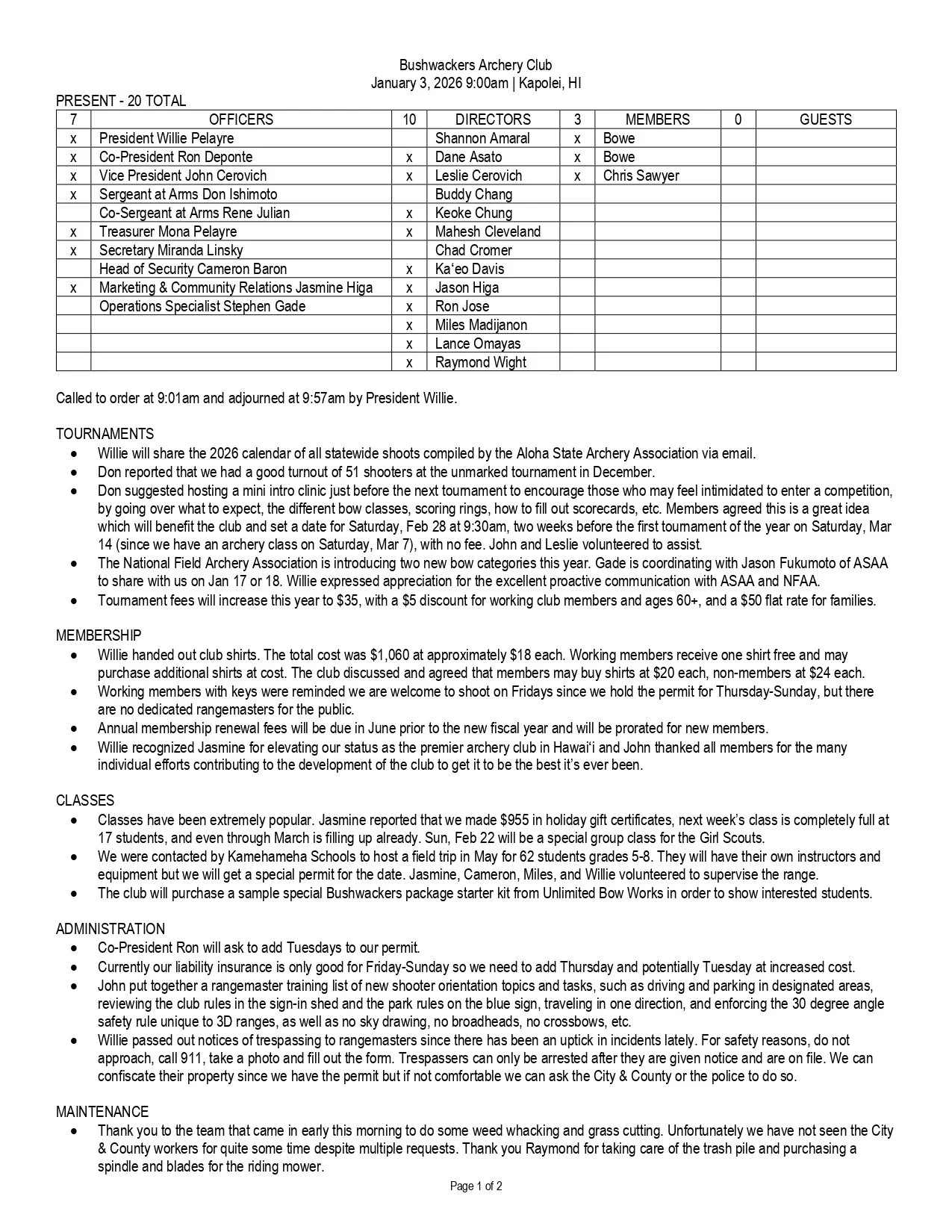 Bushwackers Archery Club
January 3, 2026 9:00am | Kapolei, HI

PRESENT - 20 TOTAL

| 7 | OFFICERS | 10 | DIRECTORS | 3 | MEMBERS | 0 | GUESTS |
|---|---|---|---|---|---|---|---|
| x | President Willie Pelayre | | Shannon Amaral | x | Bowe | | |
| x | Co-President Ron Deponte | x | Dane Asato | x | Bowe | | |
| x | Vice President John Cerovich | x | Leslie Cerovich | x | Chris Sawyer | | |
| x | Sergeant at Arms Don Ishimoto | | Buddy Chang | | | | |
| | Co-Sergeant at Arms Rene Julian | x | Keoke Chung | | | | |
| x | Treasurer Mona Pelayre | x | Mahesh Cleveland | | | | |
| x | Secretary Miranda Linsky | | Chad Cromer | | | | |
| | Head of Security Cameron Baron | x | Ka'eo Davis | | | | |
| x | Marketing & Community Relations Jasmine Higa | x | Jason Higa | | | | |
| | Operations Specialist Stephen Gade | x | Ron Jose | | | | |
| | | x | Miles Madijanon | | | | |
| | | x | Lance Omayas | | | | |
| | | x | Raymond Wight | | | | |

Called to order at 9:01am and adjourned at 9:57am by President Willie.

TOURNAMENTS
• Willie will share the 2026 calendar of all statewide shoots compiled by the Aloha State Archery Association via email.
• Don reported that we had a good turnout of 51 shooters at the unmarked tournament in December.
• Don suggested hosting a mini intro clinic just before the next tournament to encourage those who may feel intimidated to enter a competition, by going over what to expect, the different bow classes, scoring rings, how to fill out scorecards, etc. Members agreed this is a great idea which will benefit the club and set a date for Saturday, Feb 28 at 9:30am, two weeks before the first tournament of the year on Saturday, Mar 14 (since we have an archery class on Saturday, Mar 7), with no fee. John and Leslie volunteered to assist.
• The National Field Archery Association is introducing two new bow categories this year. Gade is coordinating with Jason Fukumoto of ASAA to share with us on Jan 17 or 18. Willie expressed appreciation for the excellent proactive communication with ASAA and NFAA.
• Tournament fees will increase this year to $35, with a $5 discount for working club members and ages 60+, and a $50 flat rate for families.

MEMBERSHIP
• Willie handed out club shirts. The total cost was $1,060 at approximately $18 each. Working members receive one shirt free and may purchase additional shirts at cost. The club discussed and agreed that members may buy shirts at $20 each, non-members at $24 each.
• Working members with keys were reminded we are welcome to shoot on Fridays since we hold the permit for Thursday-Sunday, but there are no dedicated rangemasters for the public.
• Annual membership renewal fees will be due in June prior to the new fiscal year and will be prorated for new members.
• Willie recognized Jasmine for elevating our status as the premier archery club in Hawai'i and John thanked all members for the many individual efforts contributing to the development of the club to get it to be the best it's ever been.

CLASSES
• Classes have been extremely popular. Jasmine reported that we made $955 in holiday gift certificates, next week's class is completely full at 17 students, and even through March is filling up already. Sun, Feb 22 will be a special group class for the Girl Scouts.
• We were contacted by Kamehameha Schools to host a field trip in May for 62 students grades 5-8. They will have their own instructors and equipment but we will get a special permit for the date. Jasmine, Cameron, Miles, and Willie volunteered to supervise the range.
• The club will purchase a sample special Bushwackers package starter kit from Unlimited Bow Works in order to show interested students.

ADMINISTRATION
• Co-President Ron will ask to add Tuesdays to our permit.
• Currently our liability insurance is only good for Friday-Sunday so we need to add Thursday and potentially Tuesday at increased cost.
• John put together a rangemaster training list of new shooter orientation topics and tasks, such as driving and parking in designated areas, reviewing the club rules in the sign-in shed and the park rules on the blue sign, traveling in one direction, and enforcing the 30 degree angle safety rule unique to 3D ranges, as well as no sky drawing, no broadheads, no crossbows, etc.
• Willie passed out notices of trespassing to rangemasters since there has been an uptick in incidents lately. For safety reasons, do not approach, call 911, take a photo and fill out the form. Trespassers can only be arrested after they are given notice and are on file. We can confiscate their property since we have the permit but if not comfortable we can ask the City & County or the police to do so.

MAINTENANCE
• Thank you to the team that came in early this morning to do some weed whacking and grass cutting. Unfortunately we have not seen the City & County workers for quite some time despite multiple requests. Thank you Raymond for taking care of the trash pile and purchasing a spindle and blades for the riding mower.

Page 1 of 2